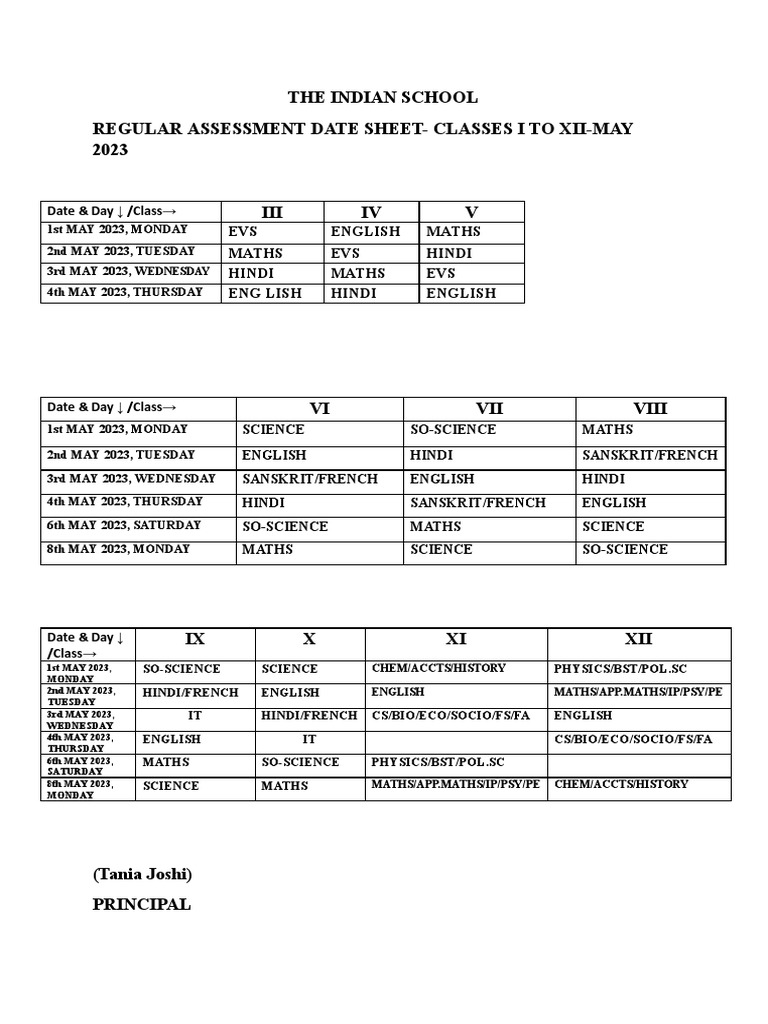 THE INDIAN SCHOOL

REGULAR ASSESSMENT DATE SHEET- CLASSES I TO XII-MAY 2023

| Date & Day ↓ /Class→ | III | IV | V |
|---|---|---|---|
| 1st MAY 2023, MONDAY | EVS | ENGLISH | MATHS |
| 2nd MAY 2023, TUESDAY | MATHS | EVS | HINDI |
| 3rd MAY 2023, WEDNESDAY | HINDI | MATHS | EVS |
| 4th MAY 2023, THURSDAY | ENG LISH | HINDI | ENGLISH |

| Date & Day ↓ /Class→ | VI | VII | VIII |
|---|---|---|---|
| 1st MAY 2023, MONDAY | SCIENCE | SO-SCIENCE | MATHS |
| 2nd MAY 2023, TUESDAY | ENGLISH | HINDI | SANSKRIT/FRENCH |
| 3rd MAY 2023, WEDNESDAY | SANSKRIT/FRENCH | ENGLISH | HINDI |
| 4th MAY 2023, THURSDAY | HINDI | SANSKRIT/FRENCH | ENGLISH |
| 6th MAY 2023, SATURDAY | SO-SCIENCE | MATHS | SCIENCE |
| 8th MAY 2023, MONDAY | MATHS | SCIENCE | SO-SCIENCE |

| Date & Day ↓ /Class→ | IX | X | XI | XII |
|---|---|---|---|---|
| 1st MAY 2023, MONDAY | SO-SCIENCE | SCIENCE | CHEM/ACCTS/HISTORY | PHYSICS/BST/POL.SC |
| 2nd MAY 2023, TUESDAY | HINDI/FRENCH | ENGLISH | ENGLISH | MATHS/APP.MATHS/IP/PSY/PE |
| 3rd MAY 2023, WEDNESDAY | IT | HINDI/FRENCH | CS/BIO/ECO/SOCIO/FS/FA | ENGLISH |
| 4th MAY 2023, THURSDAY | ENGLISH | IT | | CS/BIO/ECO/SOCIO/FS/FA |
| 6th MAY 2023, SATURDAY | MATHS | SO-SCIENCE | PHYSICS/BST/POL.SC | |
| 8th MAY 2023, MONDAY | SCIENCE | MATHS | MATHS/APP.MATHS/IP/PSY/PE | CHEM/ACCTS/HISTORY |

(Tania Joshi)

PRINCIPAL